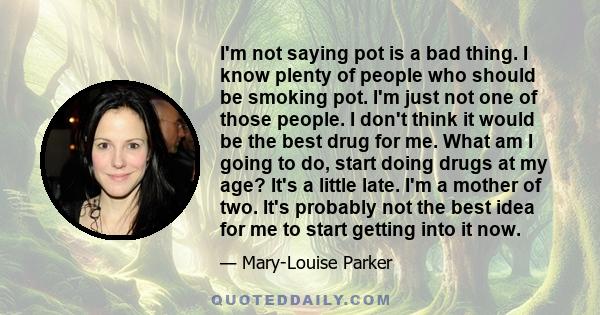 I'm not saying pot is a bad thing. I know plenty of people who should be smoking pot. I'm just not one of those people. I don't think it would be the best drug for me. What am I going to do, start doing drugs at my age? It's a little late. I'm a mother of two. It's probably not the best idea for me to start getting into it now.

— Mary-Louise Parker

QUOTEDDAILY.COM